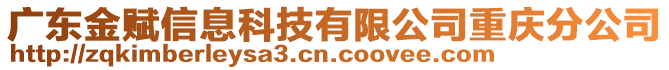 广东金赋信息科技有限公司重庆分公司
http://zqkimberleysa3.cn.coovee.com